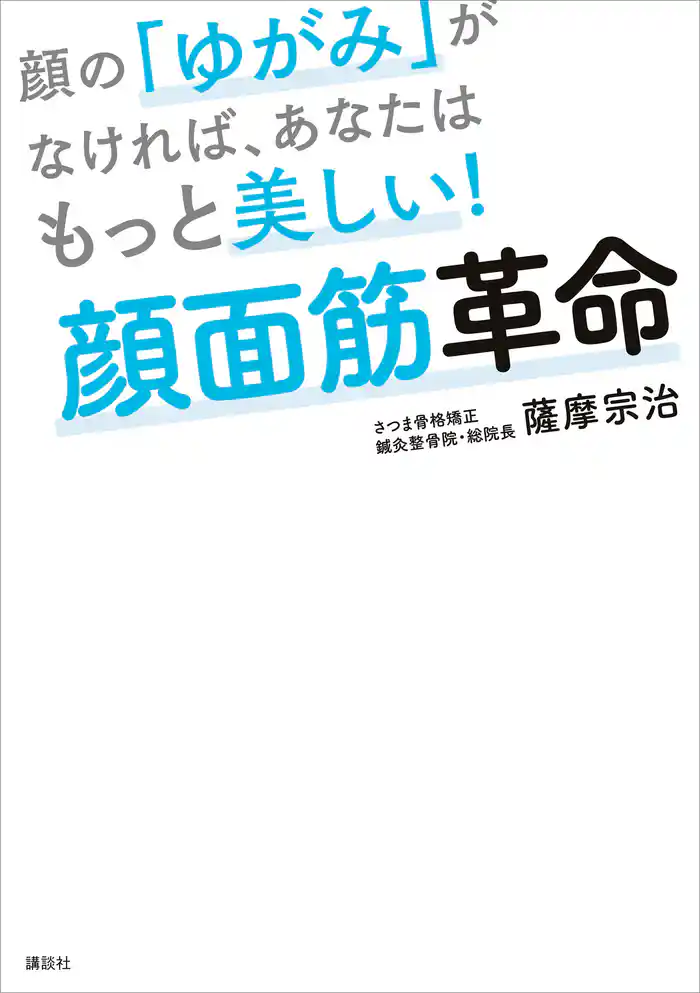 顔の「ゆがみ」が
なければ、あなたは
もっと美しい！

顔面筋革命

さつま骨格矯正
鍼灸整骨院・総院長
薩摩宗治

講談社